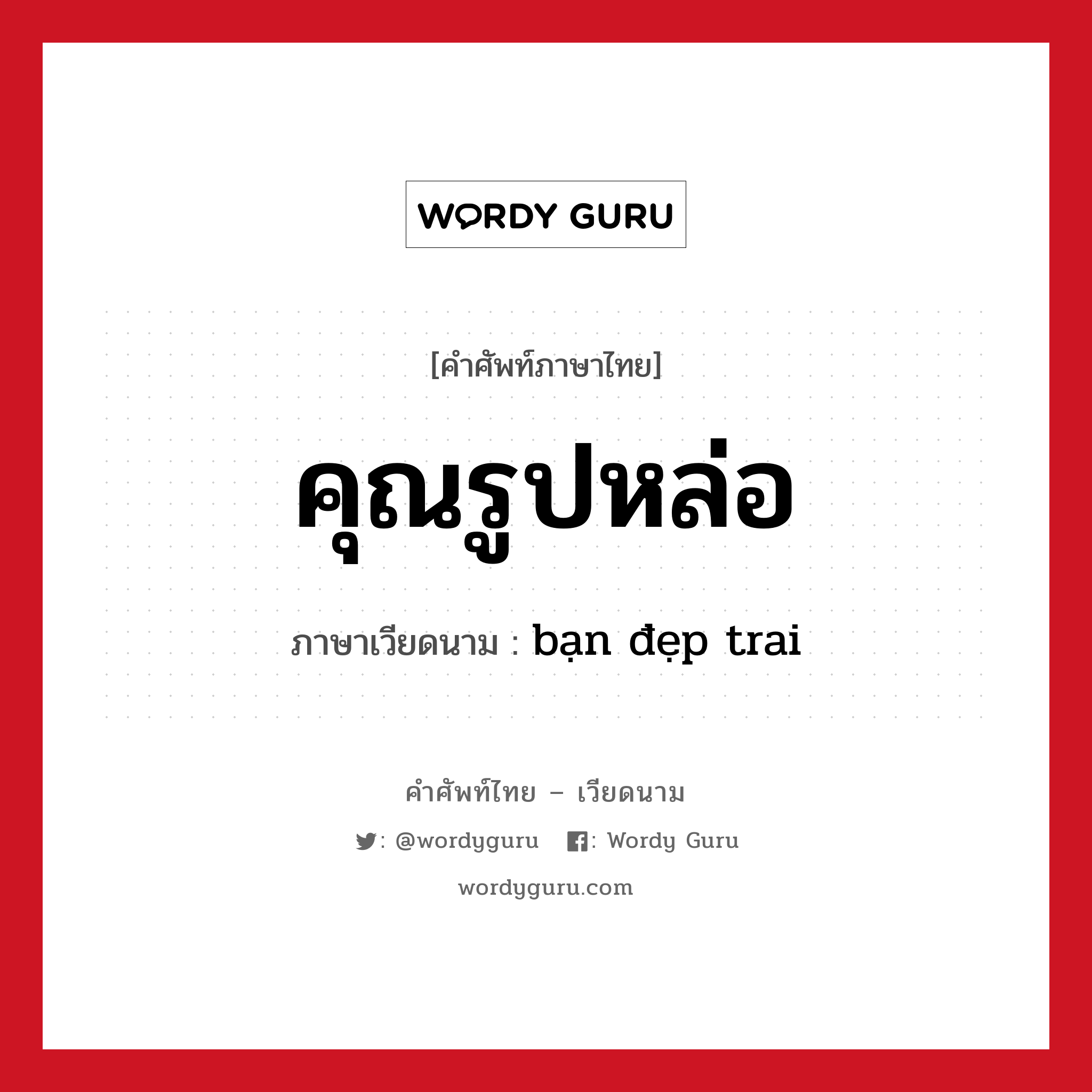 WORDY GURU

[คำศัพท์ภาษาไทย]

คุณรูปหล่อ

ภาษาเวียดนาม : bạn đẹp trai

คำศัพท์ไทย – เวียดนาม

: @wordyguru : Wordy Guru

wordyguru.com